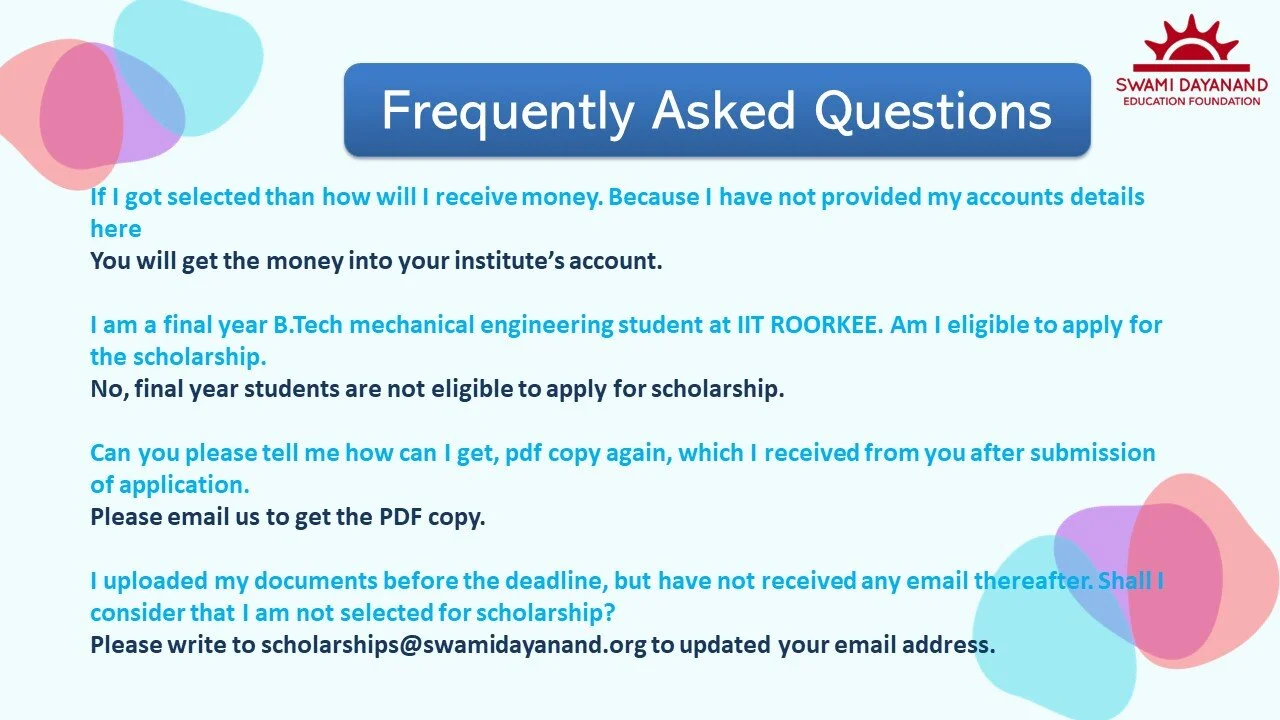 SWAMI DAYANAND
EDUCATION FOUNDATION

Frequently Asked Questions

If I got selected than how will I receive money. Because I have not provided my accounts details here
You will get the money into your institute's account.

I am a final year B.Tech mechanical engineering student at IIT ROORKEE. Am I eligible to apply for the scholarship.
No, final year students are not eligible to apply for scholarship.

Can you please tell me how can I get, pdf copy again, which I received from you after submission of application.
Please email us to get the PDF copy.

I uploaded my documents before the deadline, but have not received any email thereafter. Shall I consider that I am not selected for scholarship?
Please write to scholarships@swamidayanand.org to updated your email address.